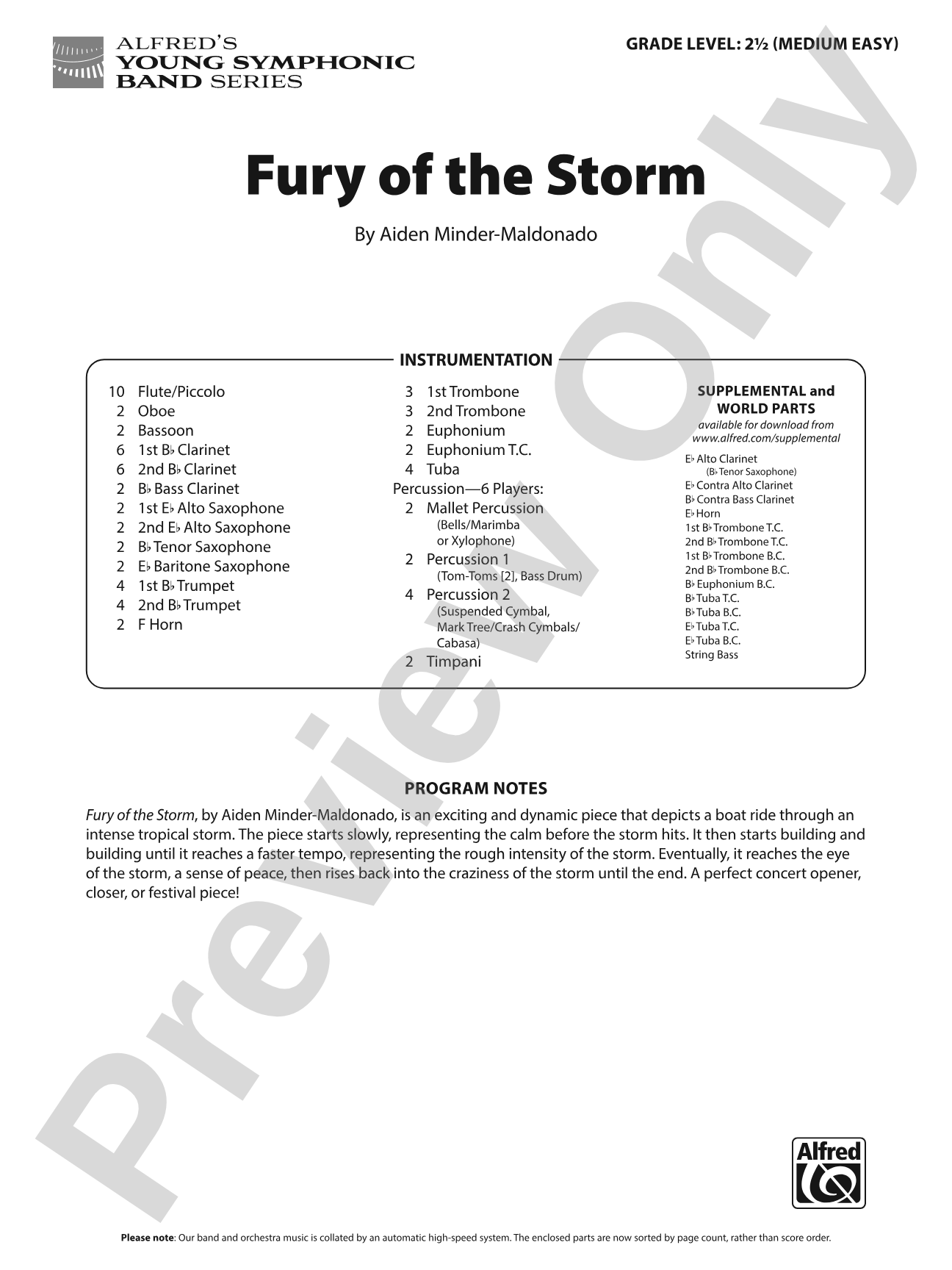 ALFRED'S
YOUNG SYMPHONIC
BAND SERIES

GRADE LEVEL: 2½ (MEDIUM EASY)

Fury of the Storm

By Aiden Minder-Maldonado

INSTRUMENTATION

10 Flute/Piccolo
2 Oboe
2 Bassoon
6 1st B♭ Clarinet
6 2nd B♭ Clarinet
2 B♭ Bass Clarinet
2 1st E♭ Alto Saxophone
2 2nd E♭ Alto Saxophone
2 B♭ Tenor Saxophone
2 E♭ Baritone Saxophone
4 1st B♭ Trumpet
4 2nd B♭ Trumpet
2 F Horn

3 1st Trombone
3 2nd Trombone
2 Euphonium
2 Euphonium T.C.
4 Tuba
Percussion—6 Players:
2 Mallet Percussion
(Bells/Marimba
or Xylophone)
2 Percussion 1
(Tom-Toms [2], Bass Drum)
4 Percussion 2
(Suspended Cymbal,
Mark Tree/Crash Cymbals/
Cabasa)
2 Timpani

SUPPLEMENTAL and
WORLD PARTS
available for download from
www.alfred.com/supplemental
E♭ Alto Clarinet
(B♭ Tenor Saxophone)
E♭ Contra Alto Clarinet
B♭ Contra Bass Clarinet
E♭ Horn
1st B♭ Trombone T.C.
2nd B♭ Trombone T.C.
1st B♭ Trombone B.C.
2nd B♭ Trombone B.C.
B♭ Euphonium B.C.
B♭ Tuba T.C.
B♭ Tuba B.C.
E♭ Tuba T.C.
E♭ Tuba B.C.
String Bass

PROGRAM NOTES

Fury of the Storm, by Aiden Minder-Maldonado, is an exciting and dynamic piece that depicts a boat ride through an intense tropical storm. The piece starts slowly, representing the calm before the storm hits. It then starts building and building until it reaches a faster tempo, representing the rough intensity of the storm. Eventually, it reaches the eye of the storm, a sense of peace, then rises back into the craziness of the storm until the end. A perfect concert opener, closer, or festival piece!

Alfred

Please note: Our band and orchestra music is collated by an automatic high-speed system. The enclosed parts are now sorted by page count, rather than score order.

Preview Only